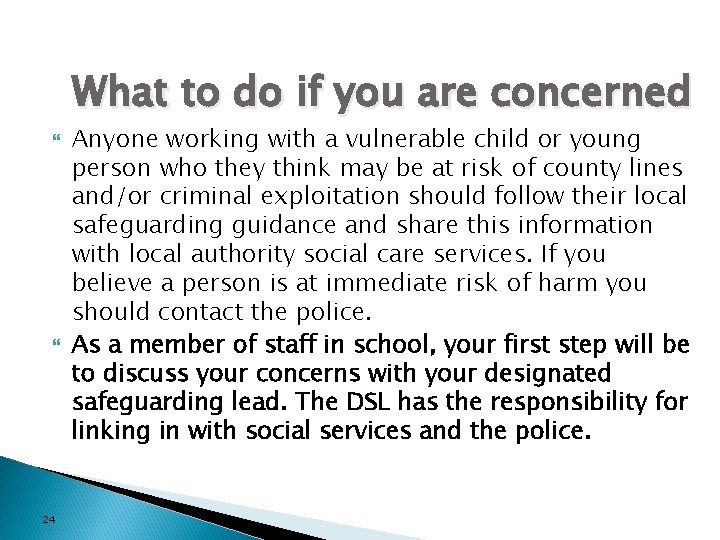 What to do if you are concerned

Anyone working with a vulnerable child or young person who they think may be at risk of county lines and/or criminal exploitation should follow their local safeguarding guidance and share this information with local authority social care services. If you believe a person is at immediate risk of harm you should contact the police.

As a member of staff in school, your first step will be to discuss your concerns with your designated safeguarding lead. The DSL has the responsibility for linking in with social services and the police.

24